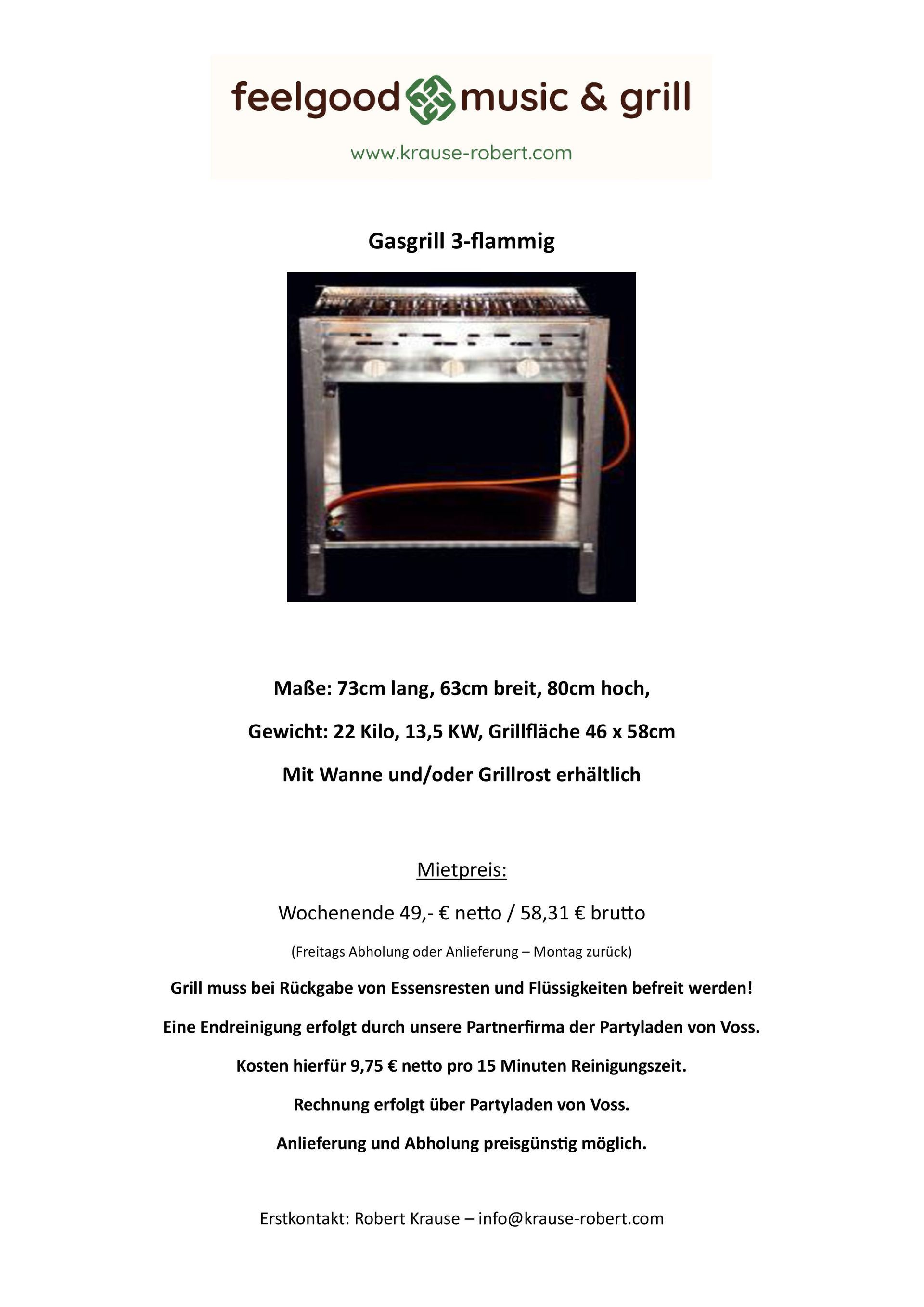 feelgood music & grill

www.krause-robert.com

Gasgrill 3-flammig

Maße: 73cm lang, 63cm breit, 80cm hoch,

Gewicht: 22 Kilo, 13,5 KW, Grillfläche 46 x 58cm

Mit Wanne und/oder Grillrost erhältlich

Mietpreis:

Wochenende 49,- € netto / 58,31 € brutto

(Freitags Abholung oder Anlieferung – Montag zurück)

Grill muss bei Rückgabe von Essensresten und Flüssigkeiten befreit werden!

Eine Endreinigung erfolgt durch unsere Partnerfirma der Partyladen von Voss.

Kosten hierfür 9,75 € netto pro 15 Minuten Reinigungszeit.

Rechnung erfolgt über Partyladen von Voss.

Anlieferung und Abholung preisgünstig möglich.

Erstkontakt: Robert Krause – info@krause-robert.com